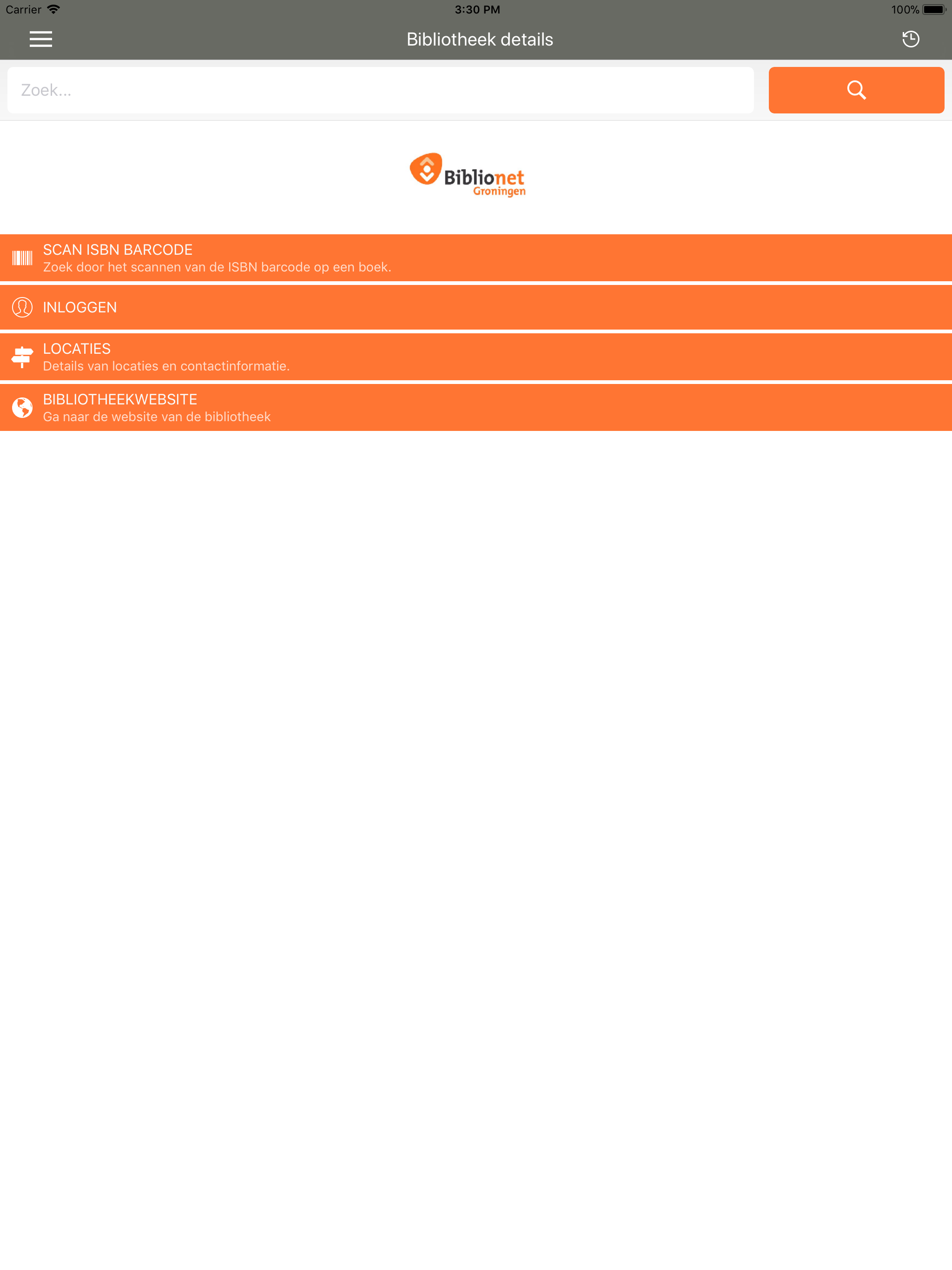 Carrier 3:30 PM 100%

Bibliotheek details

Zoek...

Biblionet
Groningen

SCAN ISBN BARCODE
Zoek door het scannen van de ISBN barcode op een boek.

INLOGGEN

LOCATIES
Details van locaties en contactinformatie.

BIBLIOTHEEKWEBSITE
Ga naar de website van de bibliotheek